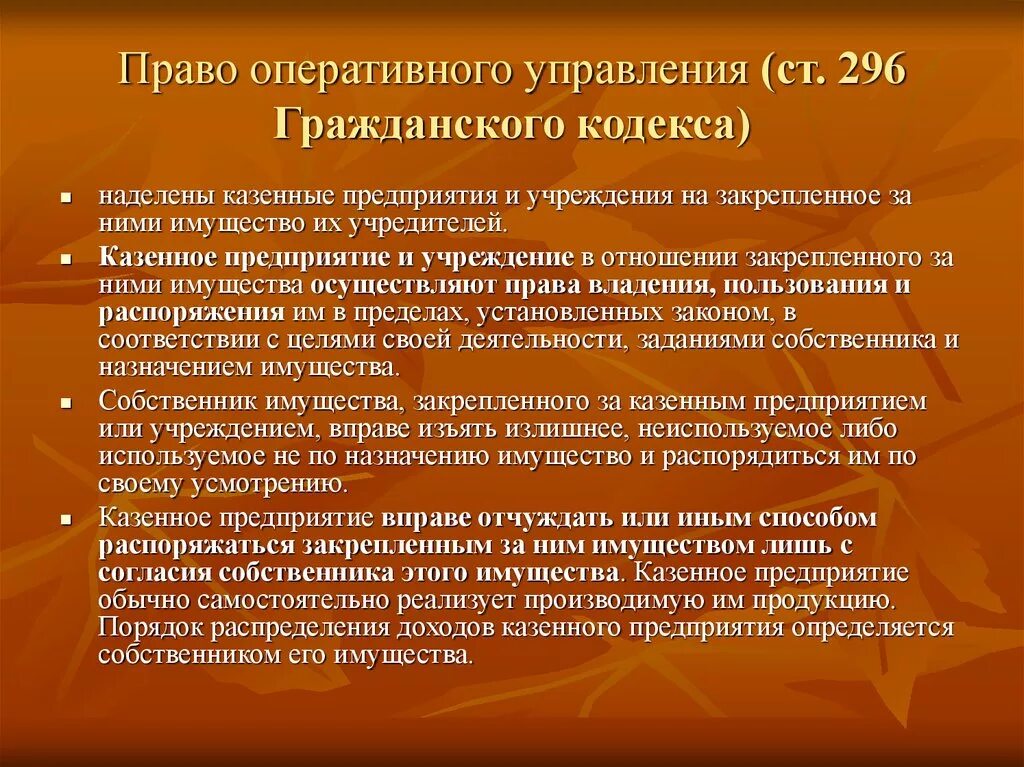 Право оперативного управления (ст. 296 Гражданского кодекса)

▪ наделены казенные предприятия и учреждения на закрепленное за ними имущество их учредителей.

▪ Казенное предприятие и учреждение в отношении закрепленного за ними имущества осуществляют права владения, пользования и распоряжения им в пределах, установленных законом, в соответствии с целями своей деятельности, заданиями собственника и назначением имущества.

▪ Собственник имущества, закрепленного за казенным предприятием или учреждением, вправе изъять излишнее, неиспользуемое либо используемое не по назначению имущество и распорядиться им по своему усмотрению.

▪ Казенное предприятие вправе отчуждать или иным способом распоряжаться закрепленным за ним имуществом лишь с согласия собственника этого имущества. Казенное предприятие обычно самостоятельно реализует производимую им продукцию. Порядок распределения доходов казенного предприятия определяется собственником его имущества.